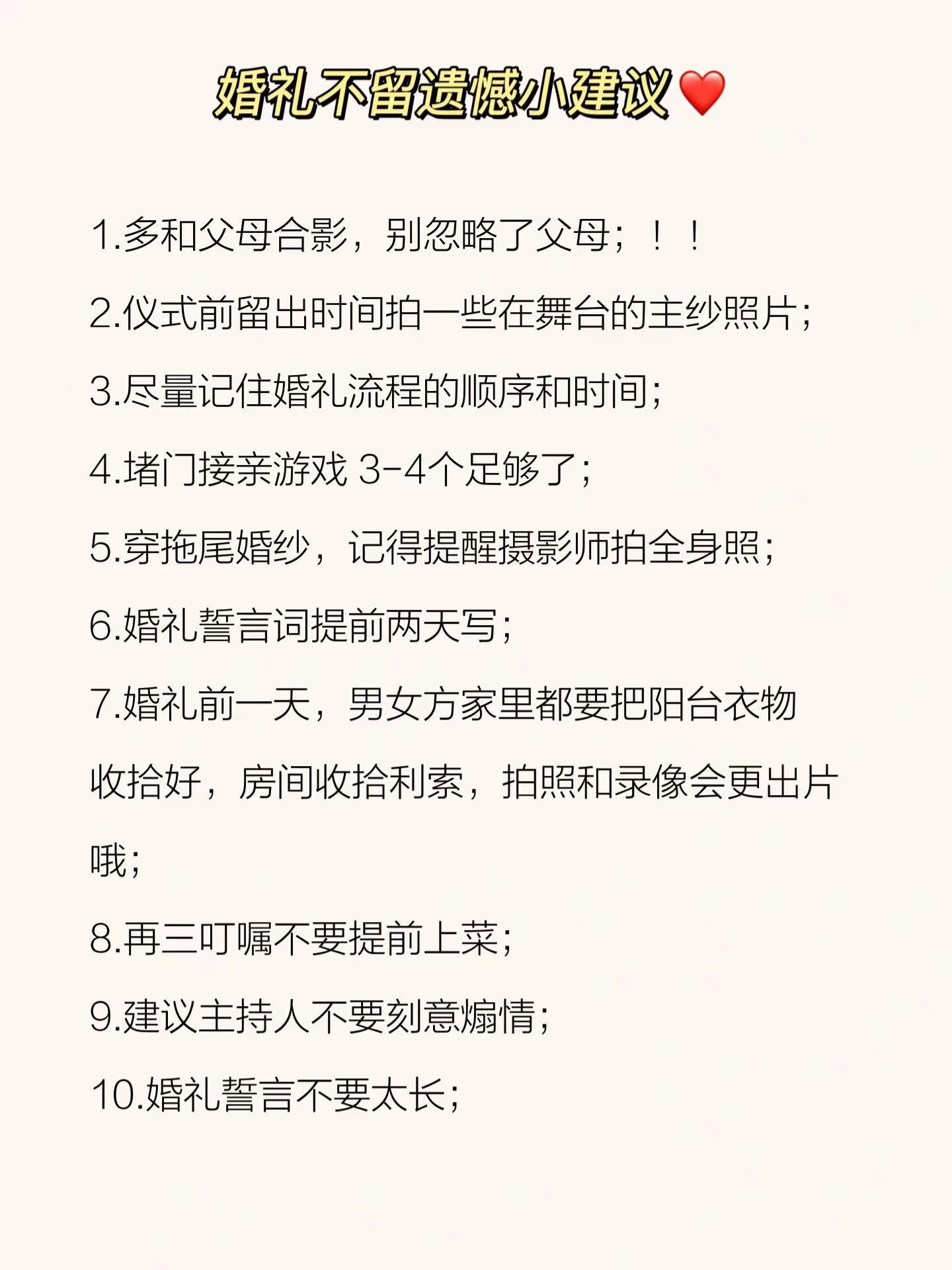 婚礼不留遗憾小建议❤️

1.多和父母合影，别忽略了父母；！！

2.仪式前留出时间拍一些在舞台的主纱照片；

3.尽量记住婚礼流程的顺序和时间；

4.堵门接亲游戏 3-4个足够了；

5.穿拖尾婚纱，记得提醒摄影师拍全身照；

6.婚礼誓言词提前两天写；

7.婚礼前一天，男女方家里都要把阳台衣物收拾好，房间收拾利索，拍照和录像会更出片哦；

8.再三叮嘱不要提前上菜；

9.建议主持人不要刻意煽情；

10.婚礼誓言不要太长；